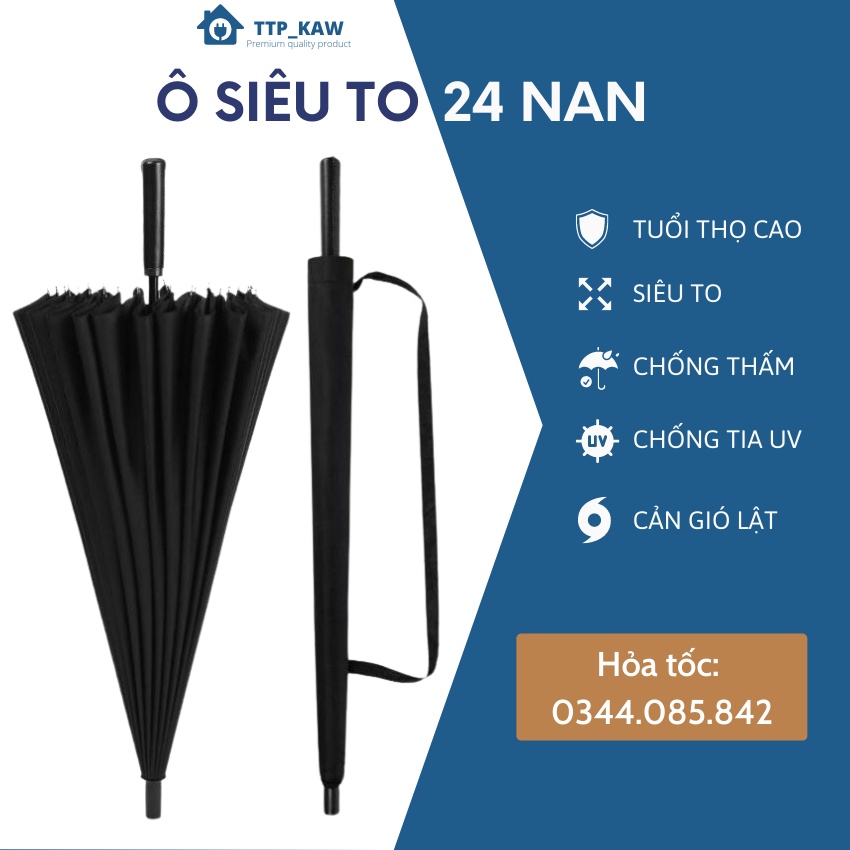 TTP_KAW
Premium quality product

Ô SIÊU TO 24 NAN

TUỔI THỌ CAO
SIÊU TO
CHỐNG THẤM
UV
CHỐNG TIA UV
CẢN GIÓ LẬT

Hỏa tốc:
0344.085.842